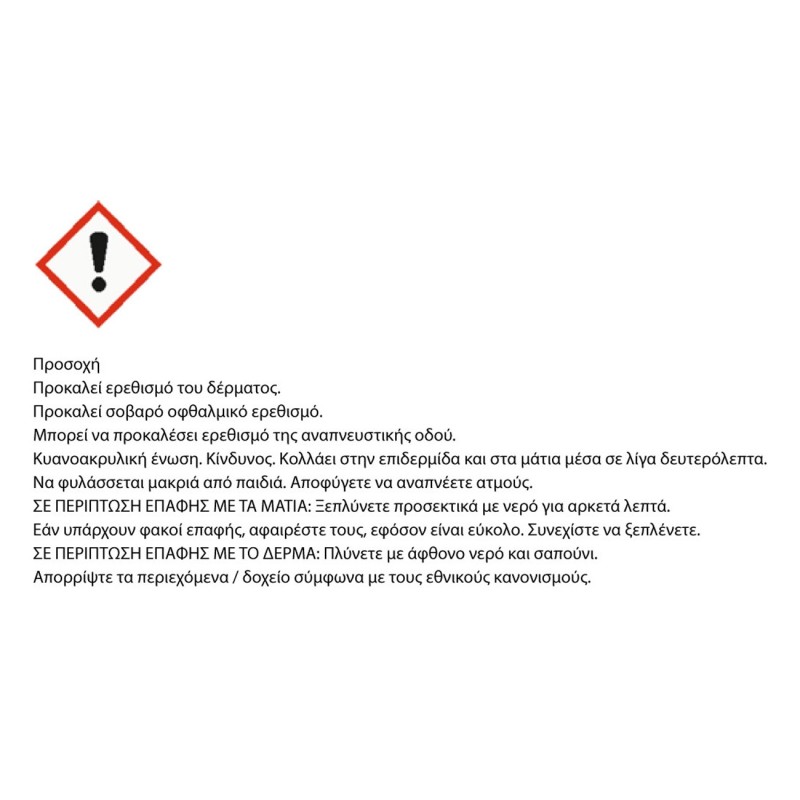 Προσοχή
Προκαλεί ερεθισμό του δέρματος.
Προκαλεί σοβαρό οφθαλμικό ερεθισμό.
Μπορεί να προκαλέσει ερεθισμό της αναπνευστικής οδού.
Κυανοακρυλική ένωση. Κίνδυνος. Κολλάει στην επιδερμίδα και στα μάτια μέσα σε λίγα δευτερόλεπτα.
Να φυλάσσεται μακριά από παιδιά. Αποφύγετε να αναπνέετε ατμούς.
ΣΕ ΠΕΡΙΠΤΩΣΗ ΕΠΑΦΗΣ ΜΕ ΤΑ ΜΑΤΙΑ: Ξεπλύνετε προσεκτικά με νερό για αρκετά λεπτά.
Εάν υπάρχουν φακοί επαφής, αφαιρέστε τους, εφόσον είναι εύκολο. Συνεχίστε να ξεπλένετε.
ΣΕ ΠΕΡΙΠΤΩΣΗ ΕΠΑΦΗΣ ΜΕ ΤΟ ΔΕΡΜΑ: Πλύνετε με άφθονο νερό και σαπούνι.
Απορρίψτε τα περιεχόμενα / δοχείο σύμφωνα με τους εθνικούς κανονισμούς.